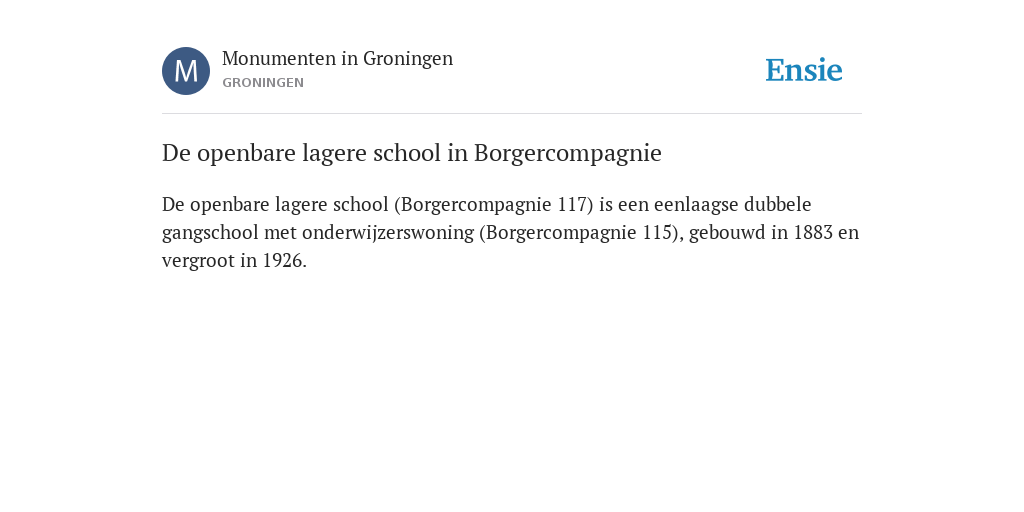 M

Monumenten in Groningen
GRONINGEN

Ensie

De openbare lagere school in Borgercompagnie

De openbare lagere school (Borgercompagnie 117) is een eenlaagse dubbele gangschool met onderwijzerswoning (Borgercompagnie 115), gebouwd in 1883 en vergroot in 1926.